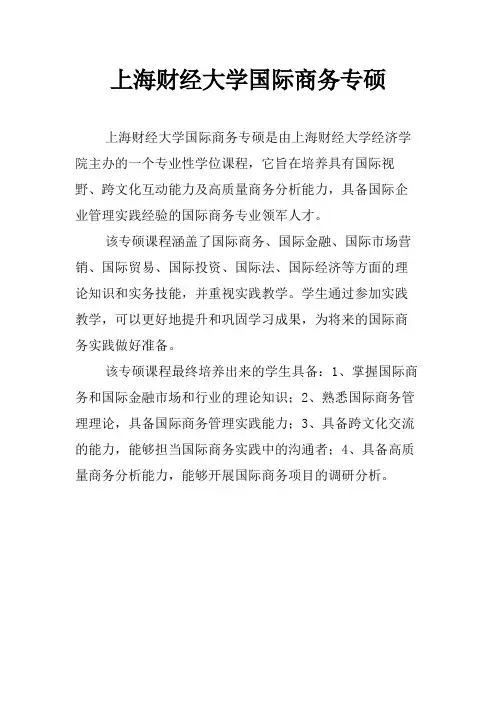 上海财经大学国际商务专硕

上海财经大学国际商务专硕是由上海财经大学经济学院主办的一个专业性学位课程，它旨在培养具有国际视野、跨文化互动能力及高质量商务分析能力，具备国际企业管理实践经验的国际商务专业领军人才。

该专硕课程涵盖了国际商务、国际金融、国际市场营销、国际贸易、国际投资、国际法、国际经济等方面的理论知识和实务技能，并重视实践教学。学生通过参加实践教学，可以更好地提升和巩固学习成果，为将来的国际商务实践做好准备。

该专硕课程最终培养出来的学生具备：1、掌握国际商务和国际金融市场和行业的理论知识；2、熟悉国际商务管理理论，具备国际商务管理实践能力；3、具备跨文化交流的能力，能够担当国际商务实践中的沟通者；4、具备高质量商务分析能力，能够开展国际商务项目的调研分析。